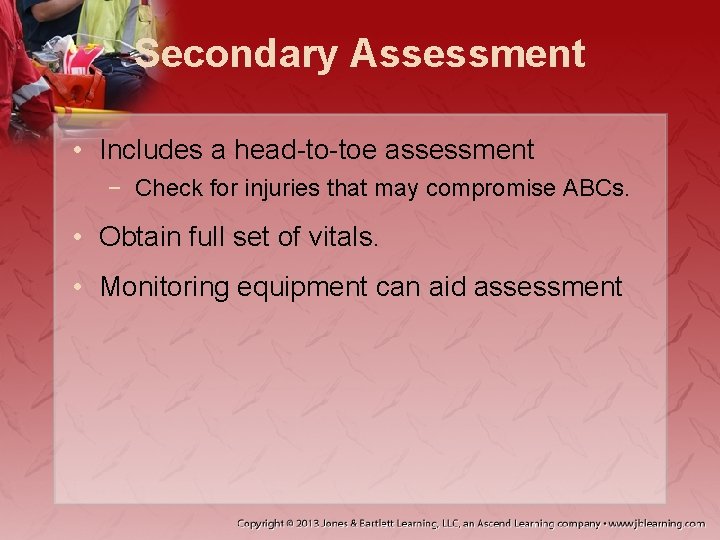 Secondary Assessment

• Includes a head-to-toe assessment
- Check for injuries that may compromise ABCs.

• Obtain full set of vitals.

• Monitoring equipment can aid assessment

Copyright © 2013 Jones & Bartlett Learning, LLC, an Ascend Learning company • www.jblearning.com